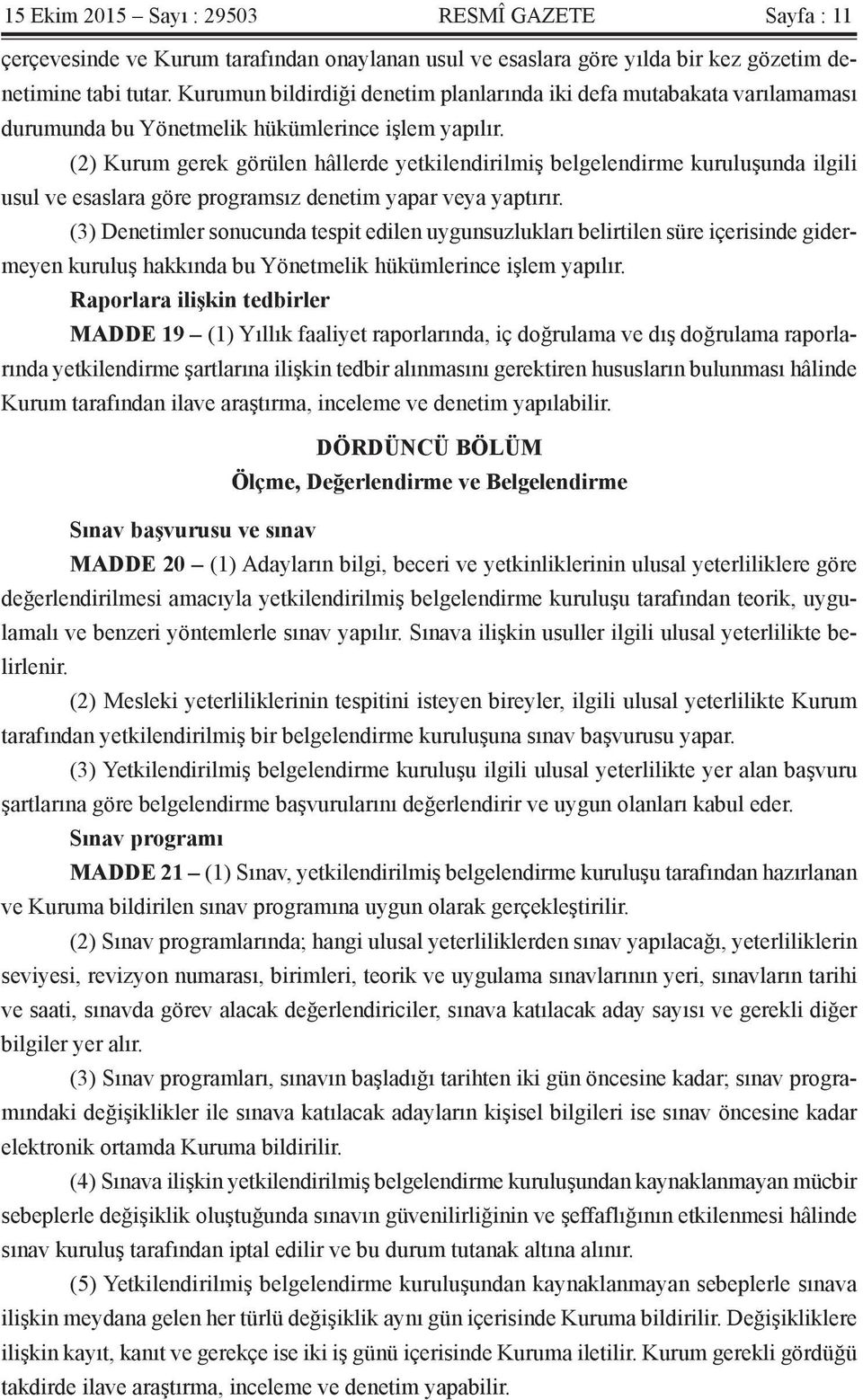 15 Ekim 2015 – Sayı : 29503 RESMÎ GAZETE Sayfa : 11

çerçevesinde ve Kurum tarafından onaylanan usul ve esaslara göre yılda bir kez gözetim denetimine tabi tutar. Kurumun bildirdiği denetim planlarında iki defa mutabakata varılamaması durumunda bu Yönetmelik hükümlerince işlem yapılır.

(2) Kurum gerek görülen hâllerde yetkilendirilmiş belgelendirme kuruluşunda ilgili usul ve esaslara göre programsız denetim yapar veya yaptırır.

(3) Denetimler sonucunda tespit edilen uygunsuzlukları belirtilen süre içerisinde gidermeyen kuruluş hakkında bu Yönetmelik hükümlerince işlem yapılır.

Raporlara ilişkin tedbirler

MADDE 19 – (1) Yıllık faaliyet raporlarında, iç doğrulama ve dış doğrulama raporlarında yetkilendirme şartlarına ilişkin tedbir alınmasını gerektiren hususların bulunması hâlinde Kurum tarafından ilave araştırma, inceleme ve denetim yapılabilir.

DÖRDÜNCÜ BÖLÜM
Ölçme, Değerlendirme ve Belgelendirme

Sınav başvurusu ve sınav

MADDE 20 – (1) Adayların bilgi, beceri ve yetkinliklerinin ulusal yeterliliklere göre değerlendirilmesi amacıyla yetkilendirilmiş belgelendirme kuruluşu tarafından teorik, uygulamalı ve benzeri yöntemlerle sınav yapılır. Sınava ilişkin usuller ilgili ulusal yeterlilikte belirlenir.

(2) Mesleki yeterliliklerinin tespitini isteyen bireyler, ilgili ulusal yeterlilikte Kurum tarafından yetkilendirilmiş bir belgelendirme kuruluşuna sınav başvurusu yapar.

(3) Yetkilendirilmiş belgelendirme kuruluşu ilgili ulusal yeterlilikte yer alan başvuru şartlarına göre belgelendirme başvurularını değerlendirir ve uygun olanları kabul eder.

Sınav programı

MADDE 21 – (1) Sınav, yetkilendirilmiş belgelendirme kuruluşu tarafından hazırlanan ve Kuruma bildirilen sınav programına uygun olarak gerçekleştirilir.

(2) Sınav programlarında; hangi ulusal yeterliliklerden sınav yapılacağı, yeterliliklerin seviyesi, revizyon numarası, birimleri, teorik ve uygulama sınavlarının yeri, sınavların tarihi ve saati, sınavda görev alacak değerlendiriciler, sınava katılacak aday sayısı ve gerekli diğer bilgiler yer alır.

(3) Sınav programları, sınavın başladığı tarihten iki gün öncesine kadar; sınav programındaki değişiklikler ile sınava katılacak adayların kişisel bilgileri ise sınav öncesine kadar elektronik ortamda Kuruma bildirilir.

(4) Sınava ilişkin yetkilendirilmiş belgelendirme kuruluşundan kaynaklanmayan mücbir sebeplerle değişiklik oluştuğunda sınavın güvenilirliğinin ve şeffaflığının etkilenmesi hâlinde sınav kuruluş tarafından iptal edilir ve bu durum tutanak altına alınır.

(5) Yetkilendirilmiş belgelendirme kuruluşundan kaynaklanmayan sebeplerle sınava ilişkin meydana gelen her türlü değişiklik aynı gün içerisinde Kuruma bildirilir. Değişikliklere ilişkin kayıt, kanıt ve gerekçe ise iki iş günü içerisinde Kuruma iletilir. Kurum gerekli gördüğü takdirde ilave araştırma, inceleme ve denetim yapabilir.